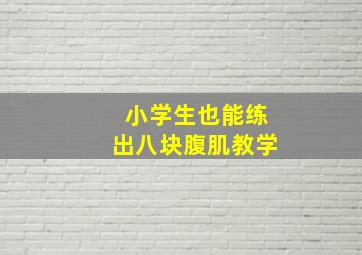 小学生也能练
出八块腹肌教学